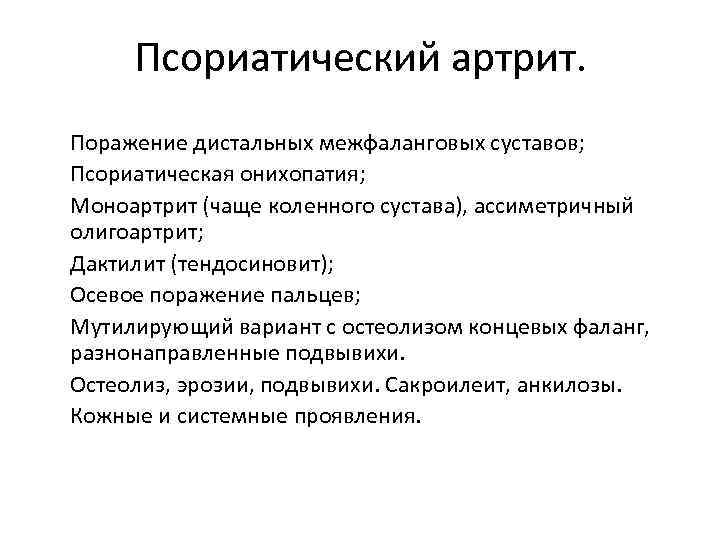 Псориатический артрит.

Поражение дистальных межфаланговых суставов;
Псориатическая онихопатия;
Моноартрит (чаще коленного сустава), ассиметричный олигоартрит;
Дактилит (тендосиновит);
Осевое поражение пальцев;
Мутилирующий вариант с остеолизом концевых фаланг, разнонаправленные подвывихи.
Остеолиз, эрозии, подвывихи. Сакроилеит, анкилозы.
Кожные и системные проявления.